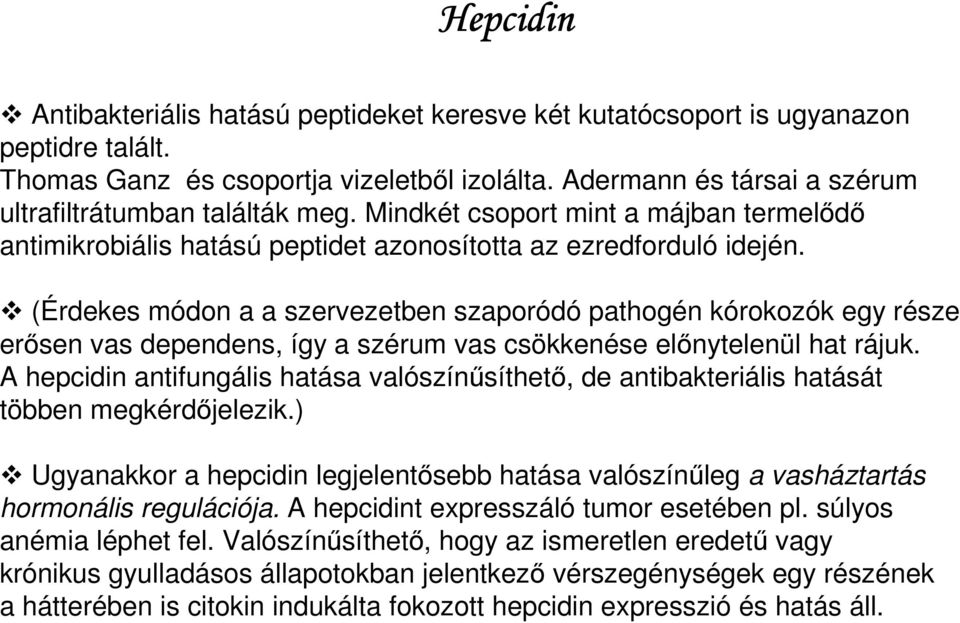 Hepcidin

❖ Antibakteriális hatású peptideket keresve két kutatócsoport is ugyanazon peptidre talált.
Thomas Ganz és csoportja vizeletből izolálta. Adermann és társai a szérum ultrafiltrátumban találták meg. Mindkét csoport mint a májban termelődő antimikrobiális hatású peptidet azonosította az ezredforduló idején.

❖ (Érdekes módon a a szervezetben szaporódó pathogén kórokozók egy része erősen vas dependens, így a szérum vas csökkenése előnytelenül hat rájuk. A hepcidin antifungális hatása valószínűsíthető, de antibakteriális hatását többen megkérdőjelezik.)

❖ Ugyanakkor a hepcidin legjelentősebb hatása valószínűleg a vasháztartás hormonális regulációja. A hepcidint expresszáló tumor esetében pl. súlyos anémia léphet fel. Valószínűsíthető, hogy az ismeretlen eredetű vagy krónikus gyulladásos állapotokban jelentkező vérszegénységek egy részének a hátterében is citokin indukálta fokozott hepcidin expresszió és hatás áll.